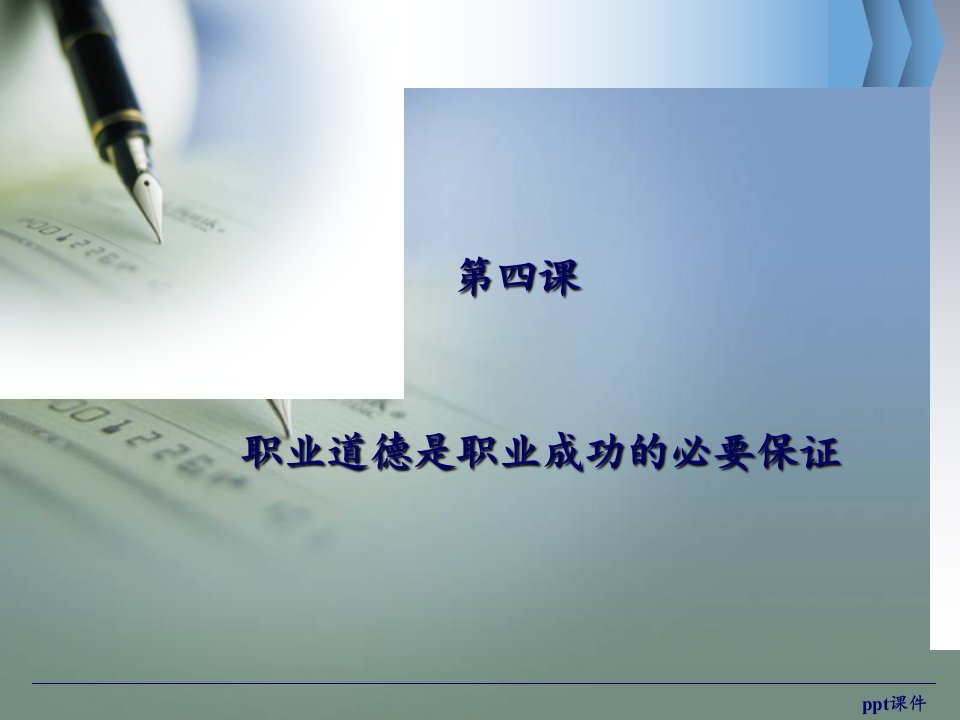 第四课

职业道德是职业成功的必要保证

ppt课件